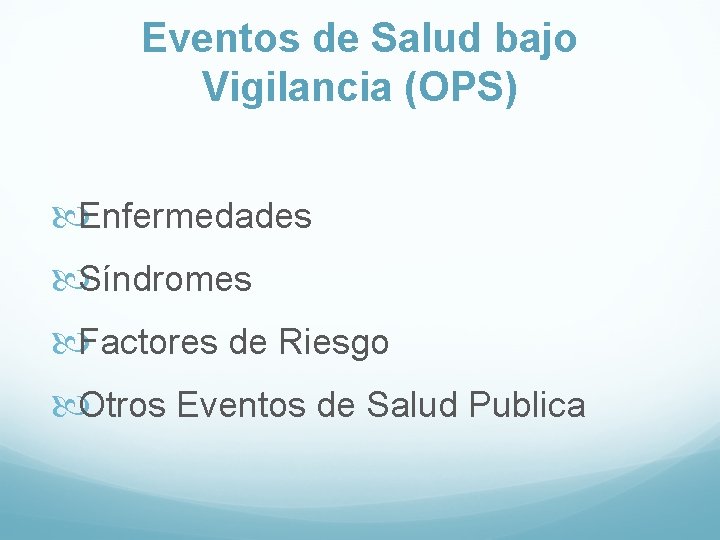 Eventos de Salud bajo Vigilancia (OPS)

Enfermedades

Síndromes

Factores de Riesgo

Otros Eventos de Salud Publica